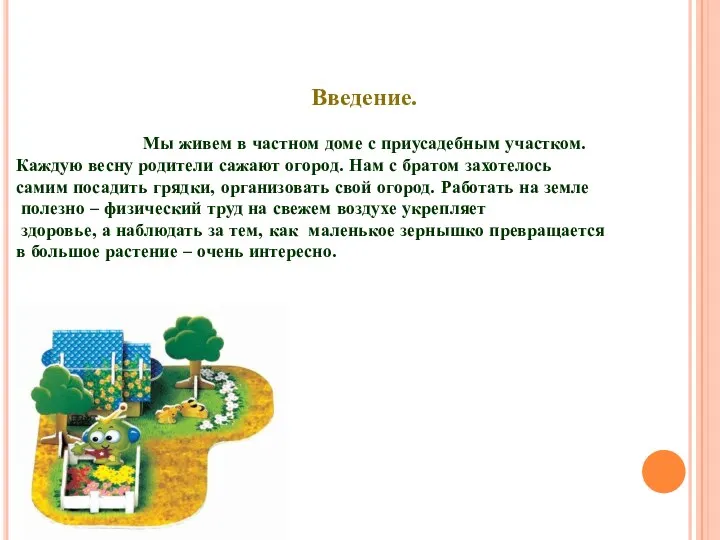 Введение.

Мы живем в частном доме с приусадебным участком. Каждую весну родители сажают огород. Нам с братом захотелось самим посадить грядки, организовать свой огород. Работать на земле полезно – физический труд на свежем воздухе укрепляет здоровье, а наблюдать за тем, как маленькое зернышко превращается в большое растение – очень интересно.